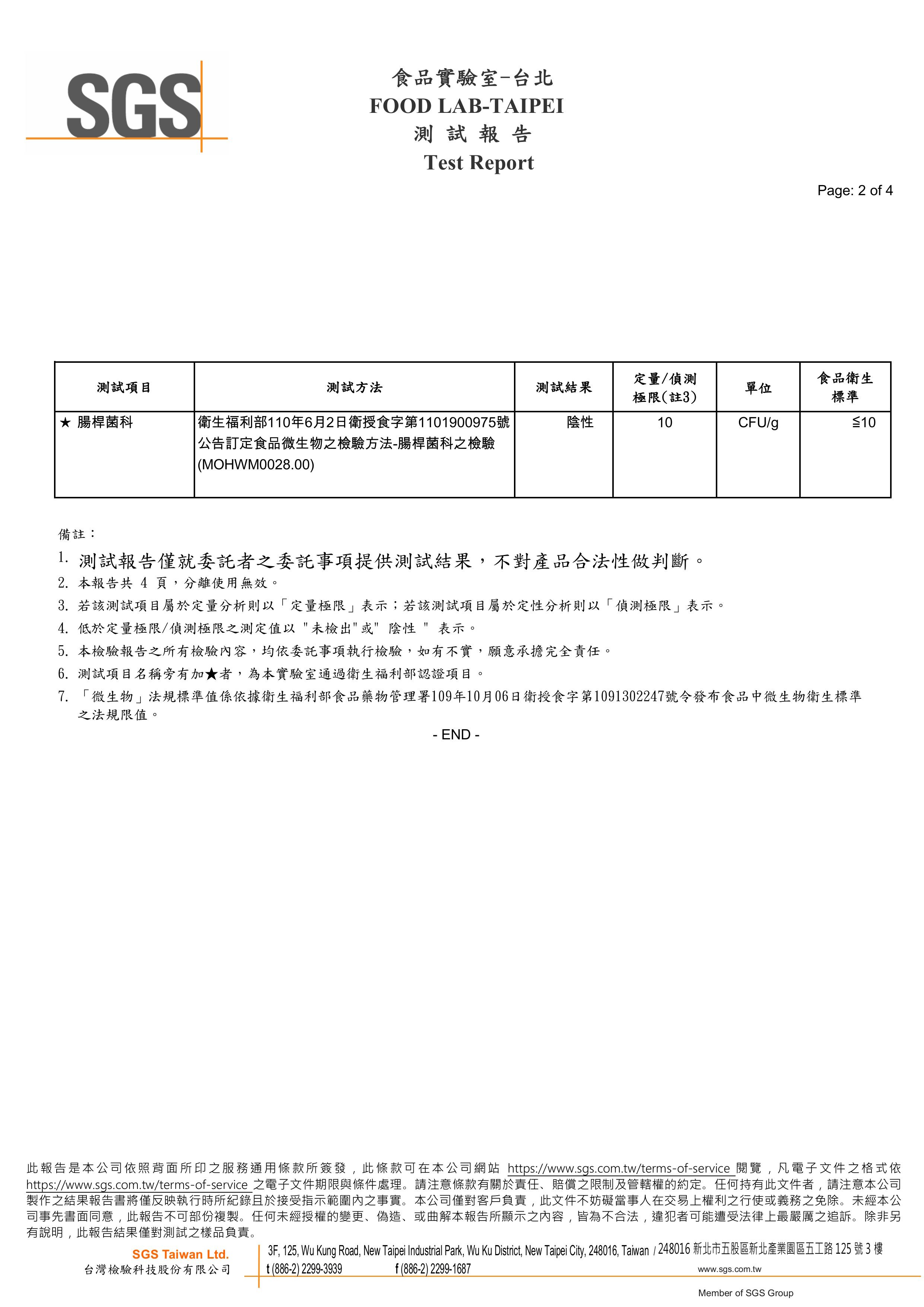 SGS

食品實驗室-台北
FOOD LAB-TAIPEI
測 試 報 告
Test Report

Page: 2 of 4

| 測試項目 | 測試方法 | 測試結果 | 定量/偵測極限(註3) | 單位 | 食品衛生標準 |
|---|---|---|---|---|---|
| ★ 腸桿菌科 | 衛生福利部110年6月2日衛授食字第1101900975號公告訂定食品微生物之檢驗方法-腸桿菌科之檢驗(MOHWM0028.00) | 陰性 | 10 | CFU/g | ≦10 |

備註：
1. 測試報告僅就委託者之委託事項提供測試結果，不對產品合法性做判斷。
2. 本報告共 4 頁，分離使用無效。
3. 若該測試項目屬於定量分析則以「定量極限」表示；若該測試項目屬於定性分析則以「偵測極限」表示。
4. 低於定量極限/偵測極限之測定值以 "未檢出"或" 陰性 " 表示。
5. 本檢驗報告之所有檢驗內容，均依委託事項執行檢驗，如有不實，願意承擔完全責任。
6. 測試項目名稱旁有加★者，為本實驗室通過衛生福利部認證項目。
7. 「微生物」法規標準值係依據衛生福利部食品藥物管理署109年10月06日衛授食字第1091302247號令發布食品中微生物衛生標準之法規限值。

- END -

此報告是本公司依照背面所印之服務通用條款所簽發，此條款可在本公司網站 https://www.sgs.com.tw/terms-of-service 閱覽，凡電子文件之格式依 https://www.sgs.com.tw/terms-of-service 之電子文件期限與條件處理。請注意條款有關於責任、賠償之限制及管轄權的約定。任何持有此文件者，請注意本公司製作之結果報告書將僅反映執行時所紀錄且於接受指示範圍內之事實。本公司僅對客戶負責，此文件不妨礙當事人在交易上權利之行使或義務之免除。未經本公司事先書面同意，此報告不可部份複製。任何未經授權的變更、偽造、或曲解本報告所顯示之內容，皆為不合法，違犯者可能遭受法律上最嚴厲之追訴。除非另有說明，此報告結果僅對測試之樣品負責。

SGS Taiwan Ltd.
台灣檢驗科技股份有限公司
3F, 125, Wu Kung Road, New Taipei Industrial Park, Wu Ku District, New Taipei City, 248016, Taiwan / 248016 新北市五股區新北產業園區五工路 125 號 3 樓
t (886-2) 2299-3939 f (886-2) 2299-1687 www.sgs.com.tw
Member of SGS Group